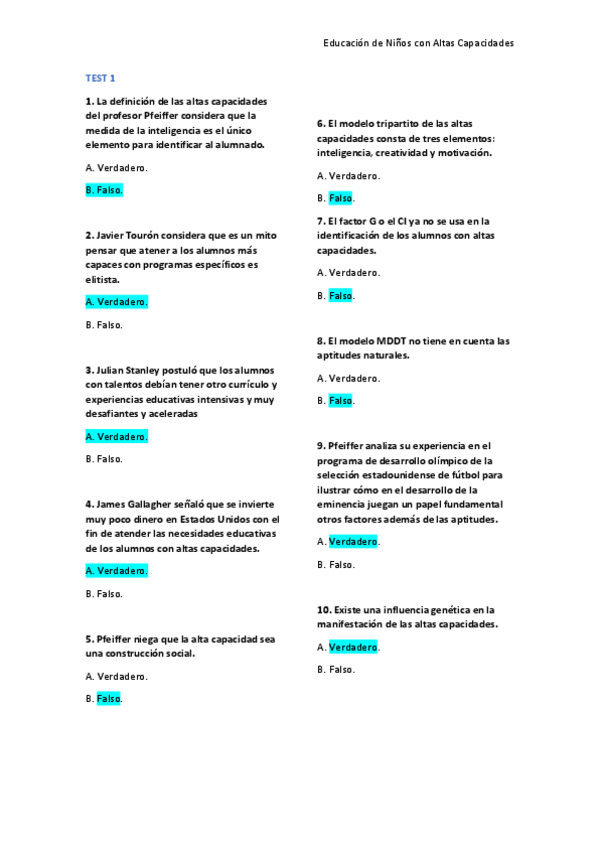 Educación de Niños con Altas Capacidades

TEST 1

1. La definición de las altas capacidades del profesor Pfeiffer considera que la medida de la inteligencia es el único elemento para identificar al alumnado.

A. Verdadero.

B. Falso.

2. Javier Tourón considera que es un mito pensar que atener a los alumnos más capaces con programas específicos es elitista.

A. Verdadero.

B. Falso.

3. Julian Stanley postuló que los alumnos con talentos debían tener otro currículo y experiencias educativas intensivas y muy desafiantes y aceleradas

A. Verdadero.

B. Falso.

4. James Gallagher señaló que se invierte muy poco dinero en Estados Unidos con el fin de atender las necesidades educativas de los alumnos con altas capacidades.

A. Verdadero.

B. Falso.

5. Pfeiffer niega que la alta capacidad sea una construcción social.

A. Verdadero.

B. Falso.

6. El modelo tripartito de las altas capacidades consta de tres elementos: inteligencia, creatividad y motivación.

A. Verdadero.

B. Falso.

7. El factor G o el CI ya no se usa en la identificación de los alumnos con altas capacidades.

A. Verdadero.

B. Falso.

8. El modelo MDDT no tiene en cuenta las aptitudes naturales.

A. Verdadero.

B. Falso.

9. Pfeiffer analiza su experiencia en el programa de desarrollo olímpico de la selección estadounidense de fútbol para ilustrar cómo en el desarrollo de la eminencia juegan un papel fundamental otros factores además de las aptitudes.

A. Verdadero.

B. Falso.

10. Existe una influencia genética en la manifestación de las altas capacidades.

A. Verdadero.

B. Falso.